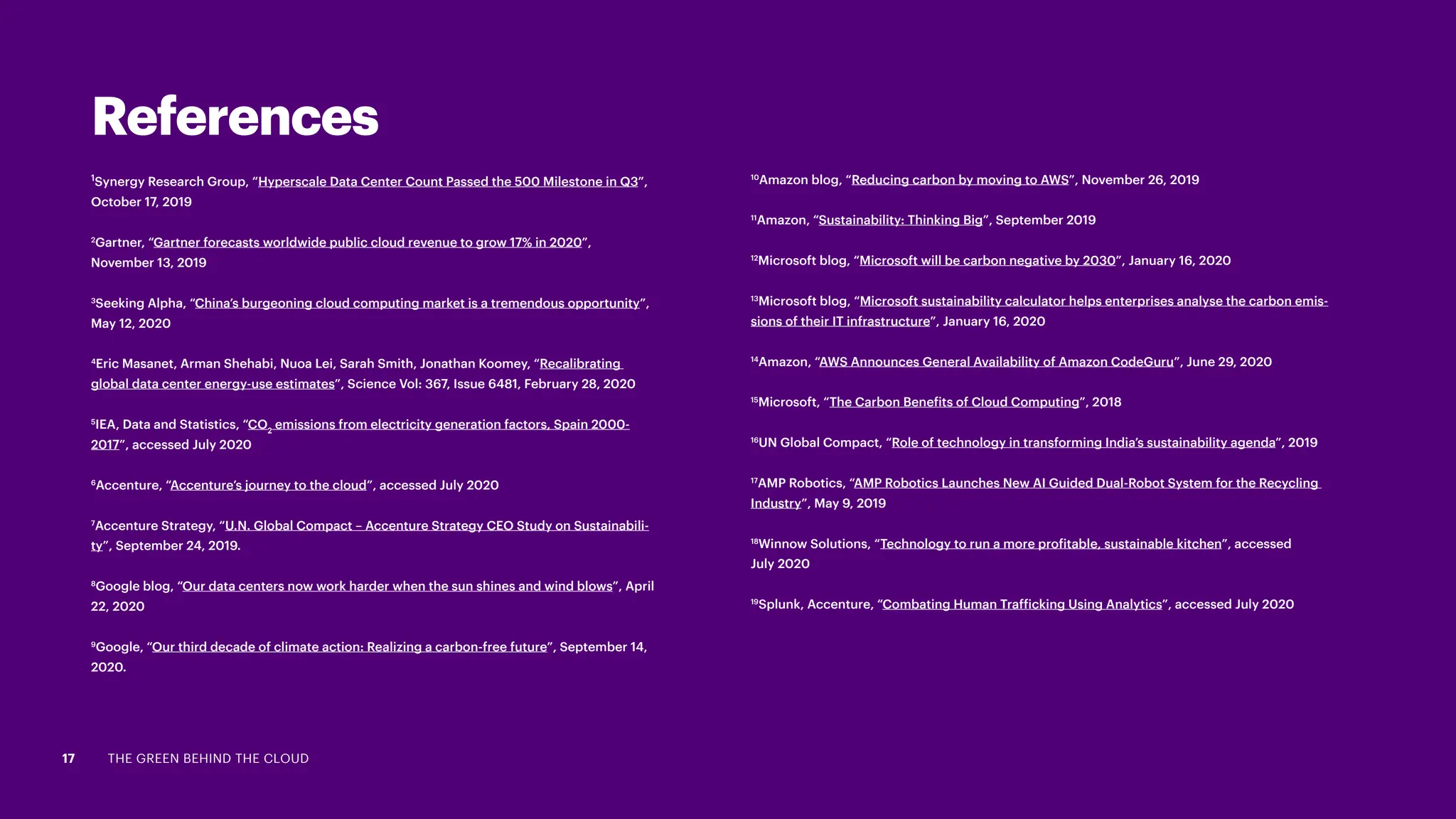 References

$^1$Synergy Research Group, “Hyperscale Data Center Count Passed the 500 Milestone in Q3”, October 17, 2019

$^2$Gartner, “Gartner forecasts worldwide public cloud revenue to grow 17% in 2020”, November 13, 2019

$^3$Seeking Alpha, “China’s burgeoning cloud computing market is a tremendous opportunity”, May 12, 2020

$^4$Eric Masanet, Arman Shehabi, Nuoa Lei, Sarah Smith, Jonathan Koomey, “Recalibrating global data center energy-use estimates”, Science Vol: 367, Issue 6481, February 28, 2020

$^5$IEA, Data and Statistics, “$CO_2$ emissions from electricity generation factors, Spain 2000-2017”, accessed July 2020

$^6$Accenture, “Accenture’s journey to the cloud”, accessed July 2020

$^7$Accenture Strategy, “U.N. Global Compact – Accenture Strategy CEO Study on Sustainability”, September 24, 2019.

$^8$Google blog, “Our data centers now work harder when the sun shines and wind blows”, April 22, 2020

$^9$Google, “Our third decade of climate action: Realizing a carbon-free future”, September 14, 2020.

$^{10}$Amazon blog, “Reducing carbon by moving to AWS”, November 26, 2019

$^{11}$Amazon, “Sustainability: Thinking Big”, September 2019

$^{12}$Microsoft blog, “Microsoft will be carbon negative by 2030”, January 16, 2020

$^{13}$Microsoft blog, “Microsoft sustainability calculator helps enterprises analyse the carbon emissions of their IT infrastructure”, January 16, 2020

$^{14}$Amazon, “AWS Announces General Availability of Amazon CodeGuru”, June 29, 2020

$^{15}$Microsoft, “The Carbon Benefits of Cloud Computing”, 2018

$^{16}$UN Global Compact, “Role of technology in transforming India’s sustainability agenda”, 2019

$^{17}$AMP Robotics, “AMP Robotics Launches New AI Guided Dual-Robot System for the Recycling Industry”, May 9, 2019

$^{18}$Winnow Solutions, “Technology to run a more profitable, sustainable kitchen”, accessed July 2020

$^{19}$Splunk, Accenture, “Combating Human Trafficking Using Analytics”, accessed July 2020

17 THE GREEN BEHIND THE CLOUD